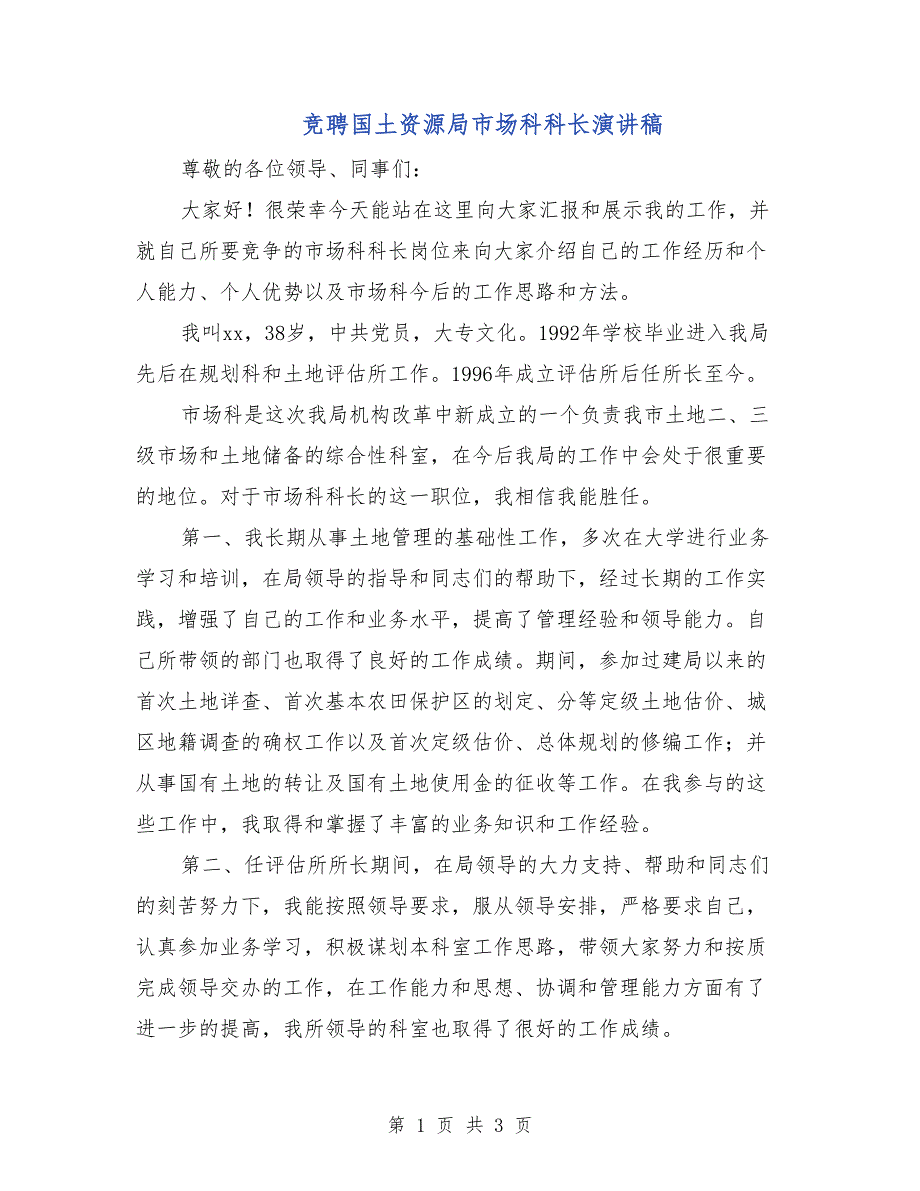 竞聘国土资源局市场科科长演讲稿

尊敬的各位领导、同事们：

大家好！很荣幸今天能站在这里向大家汇报和展示我的工作，并就自己所要竞争的市场科科长岗位来向大家介绍自己的工作经历和个人能力、个人优势以及市场科今后的工作思路和方法。

我叫xx，38岁，中共党员，大专文化。1992年学校毕业进入我局先后在规划科和土地评估所工作。1996年成立评估所后任所长至今。

市场科是这次我局机构改革中新成立的一个负责我市土地二、三级市场和土地储备的综合性科室，在今后我局的工作中会处于很重要的地位。对于市场科科长的这一职位，我相信我能胜任。

第一、我长期从事土地管理的基础性工作，多次在大学进行业务学习和培训，在局领导的指导和同志们的帮助下，经过长期的工作实践，增强了自己的工作和业务水平，提高了管理经验和领导能力。自己所带领的部门也取得了良好的工作成绩。期间，参加过建局以来的首次土地详查、首次基本农田保护区的划定、分等定级土地估价、城区地籍调查的确权工作以及首次定级估价、总体规划的修编工作；并从事国有土地的转让及国有土地使用金的征收等工作。在我参与的这些工作中，我取得和掌握了丰富的业务知识和工作经验。

第二、任评估所所长期间，在局领导的大力支持、帮助和同志们的刻苦努力下，我能按照领导要求，服从领导安排，严格要求自己，认真参加业务学习，积极谋划本科室工作思路，带领大家努力和按质完成领导交办的工作，在工作能力和思想、协调和管理能力方面有了进一步的提高，我所领导的科室也取得了很好的工作成绩。

第 1 页 共 3 页